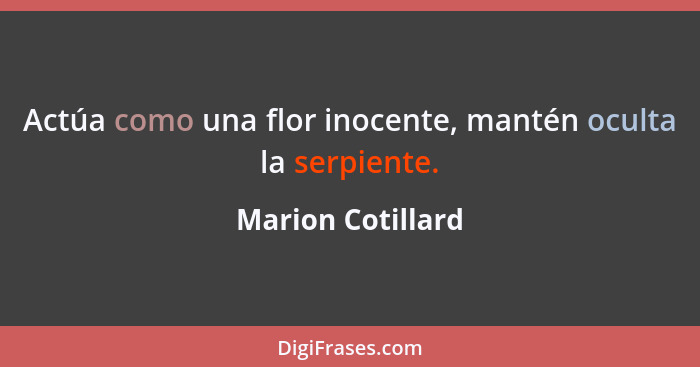 Actúa como una flor inocente, mantén oculta la serpiente.

Marion Cotillard

DigiFrases.com